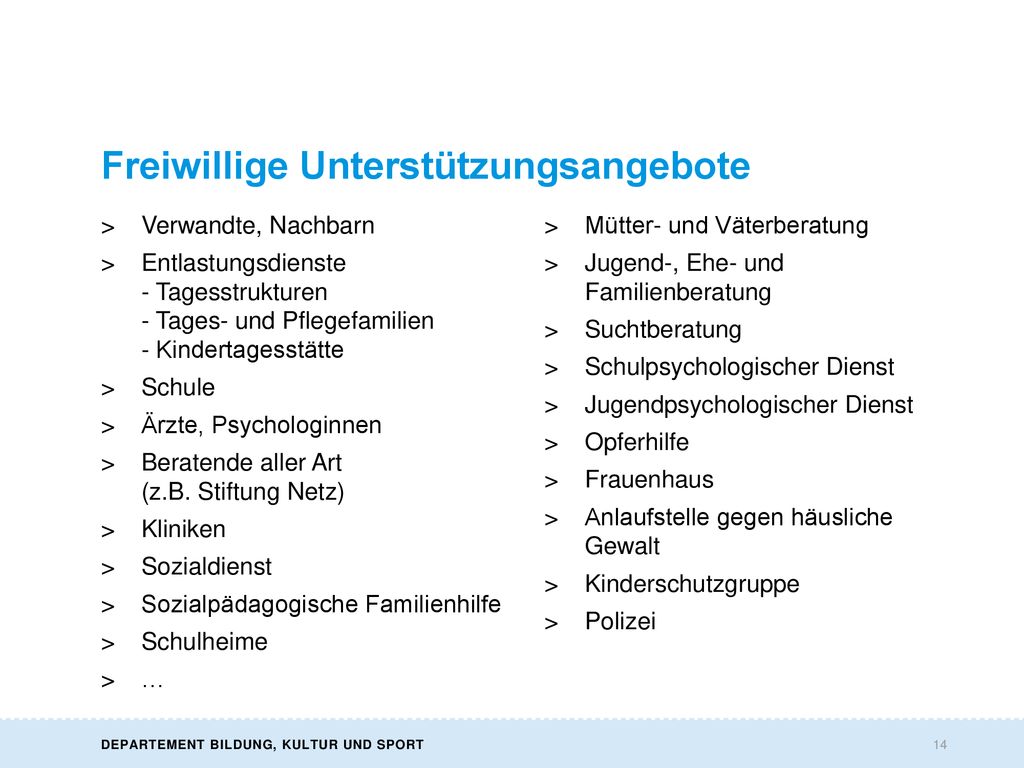 Freiwillige Unterstützungsangebote

> Verwandte, Nachbarn
> Entlastungsdienste
- Tagesstrukturen
- Tages- und Pflegefamilien
- Kindertagesstätte
> Schule
> Ärzte, Psychologinnen
> Beratende aller Art (z.B. Stiftung Netz)
> Kliniken
> Sozialdienst
> Sozialpädagogische Familienhilfe
> Schulheime
> …

> Mütter- und Väterberatung
> Jugend-, Ehe- und Familienberatung
> Suchtberatung
> Schulpsychologischer Dienst
> Jugendpsychologischer Dienst
> Opferhilfe
> Frauenhaus
> Anlaufstelle gegen häusliche Gewalt
> Kinderschutzgruppe
> Polizei

DEPARTEMENT BILDUNG, KULTUR UND SPORT

14